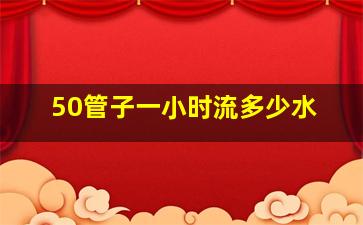 50管子一小时流多少水